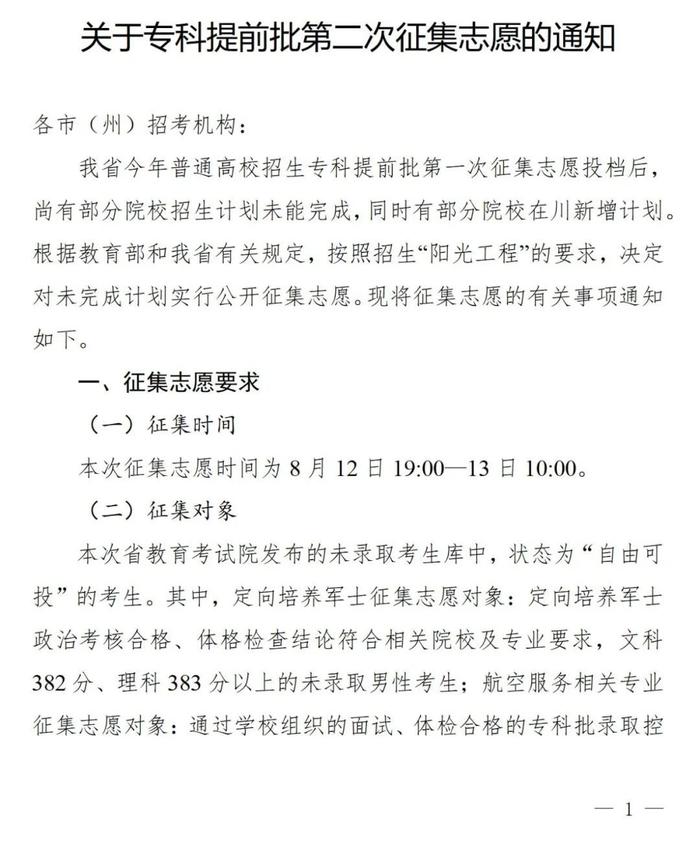 关于专科提前批第二次征集志愿的通知

各市（州）招考机构：

我省今年普通高校招生专科提前批第一次征集志愿投档后，尚有部分院校招生计划未能完成，同时有部分院校在川新增计划。根据教育部和我省有关规定，按照招生“阳光工程”的要求，决定对未完成计划实行公开征集志愿。现将征集志愿的有关事项通知如下。

一、征集志愿要求

（一）征集时间

本次征集志愿时间为 8 月 12 日 19:00—13 日 10:00。

（二）征集对象

本次省教育考试院发布的未录取考生库中，状态为“自由可投”的考生。其中，定向培养军士征集志愿对象：定向培养军士政治考核合格、体格检查结论符合相关院校及专业要求，文科 382 分、理科 383 分以上的未录取男性考生；航空服务相关专业征集志愿对象：通过学校组织的面试、体检合格的专科批录取控

— 1 —